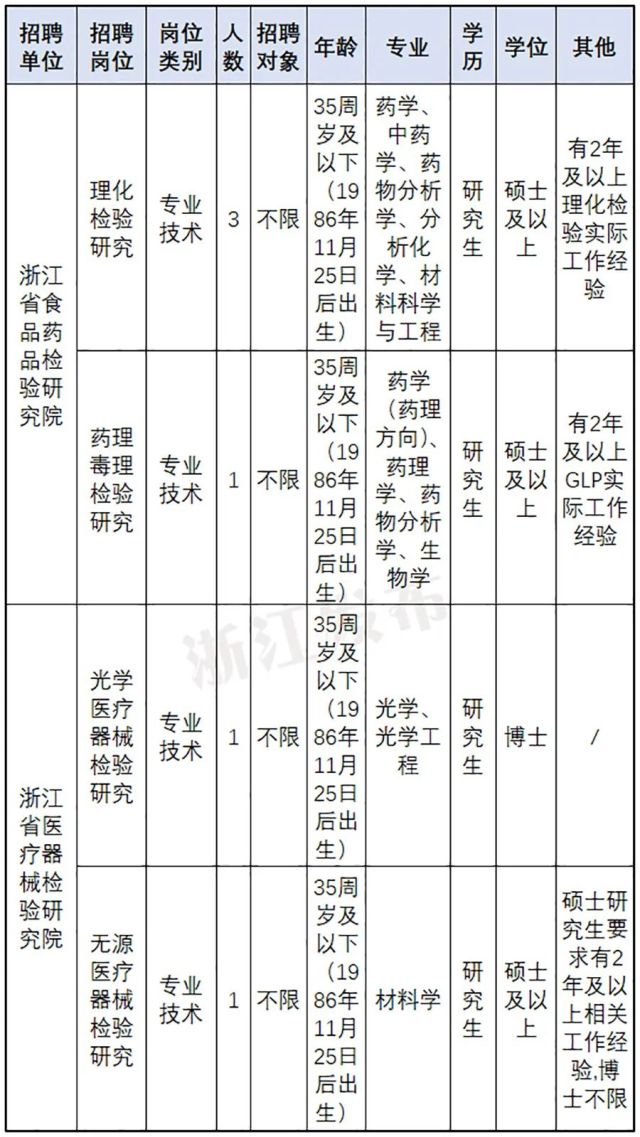 | 招聘单位 | 招聘岗位 | 岗位类别 | 人数 | 招聘对象 | 年龄 | 专业 | 学历 | 学位 | 其他 |
|---|---|---|---|---|---|---|---|---|---|
| 浙江省食品药品检验研究院 | 理化检验研究 | 专业技术 | 3 | 不限 | 35周岁及以下（1986年11月25日后出生） | 药学、中药学、药物分析学、分析化学、材料科学与工程 | 研究生 | 硕士及以上 | 有2年及以上理化检验实际工作经验 |
|  | 药理毒理检验研究 | 专业技术 | 1 | 不限 | 35周岁及以下（1986年11月25日后出生） | 药学（药理方向）、药理学、药物分析学、生物学 | 研究生 | 硕士及以上 | 有2年及以上GLP实际工作经验 |
| 浙江省医疗器械检验研究院 | 光学医疗器械检验研究 | 专业技术 | 1 | 不限 | 35周岁及以下（1986年11月25日后出生） | 光学、光学工程 | 研究生 | 博士 | / |
|  | 无源医疗器械检验研究 | 专业技术 | 1 | 不限 | 35周岁及以下（1986年11月25日后出生） | 材料学 | 研究生 | 硕士及以上 | 硕士研究生要求有2年及以上相关工作经验,博士不限 |

浙江发布